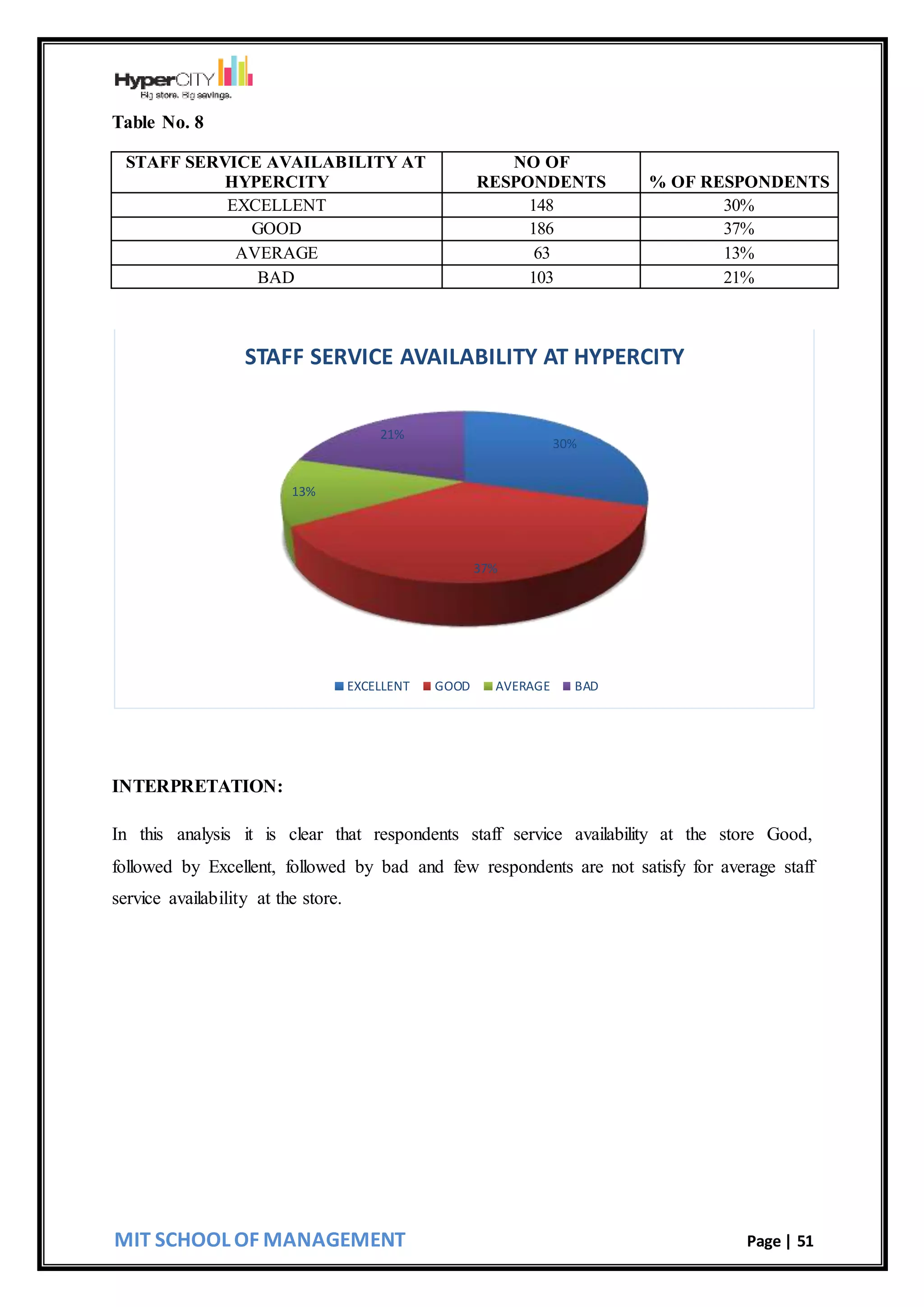 HyperCITY
Big store. Big savings.

Table No. 8

| STAFF SERVICE AVAILABILITY AT HYPERCITY | NO OF RESPONDENTS | % OF RESPONDENTS |
|---|---|---|
| EXCELLENT | 148 | 30% |
| GOOD | 186 | 37% |
| AVERAGE | 63 | 13% |
| BAD | 103 | 21% |

STAFF SERVICE AVAILABILITY AT HYPERCITY

21%
30%
13%
37%

EXCELLENT GOOD AVERAGE BAD

INTERPRETATION:

In this analysis it is clear that respondents staff service availability at the store Good, followed by Excellent, followed by bad and few respondents are not satisfy for average staff service availability at the store.

MIT SCHOOL OF MANAGEMENT

Page | 51